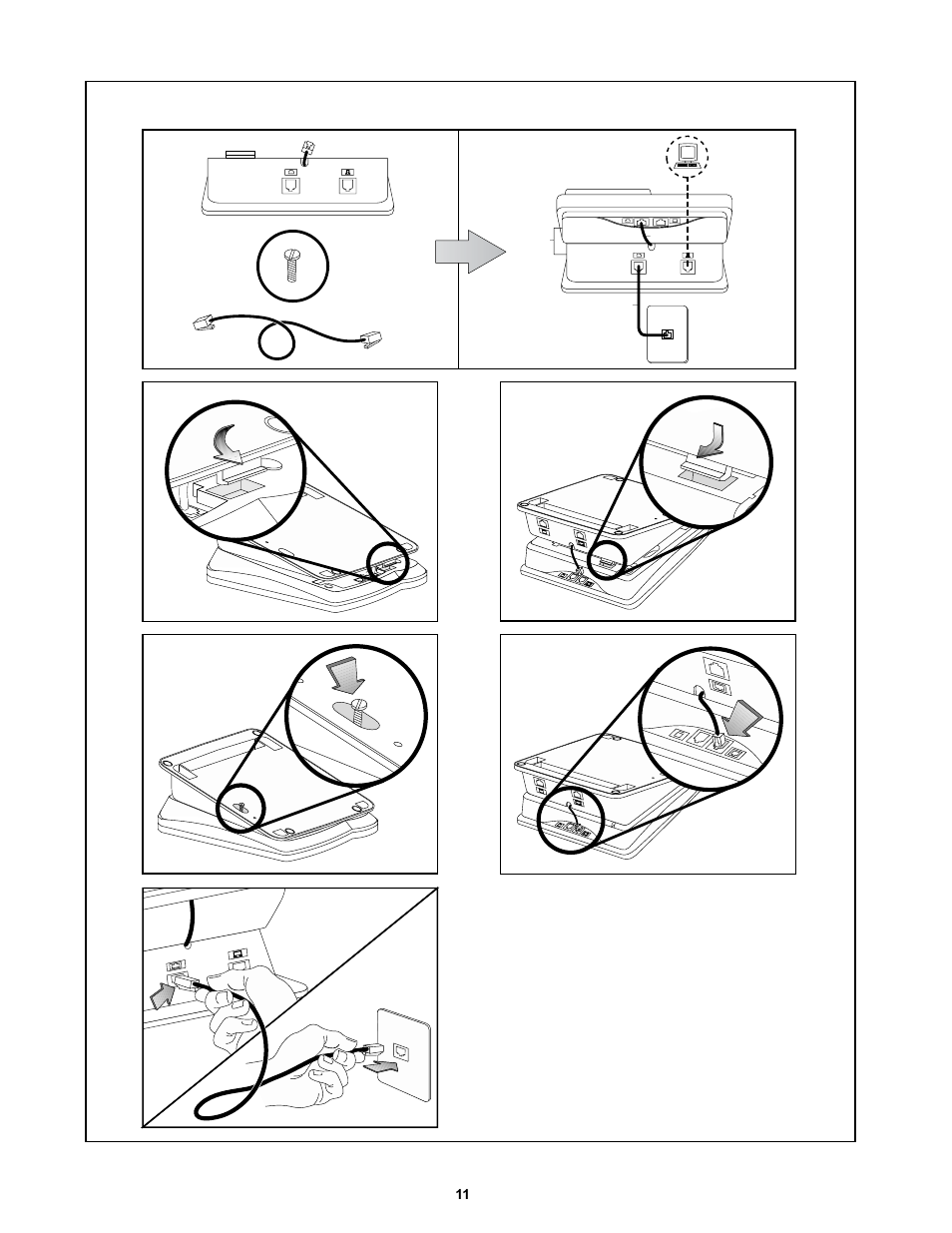 11